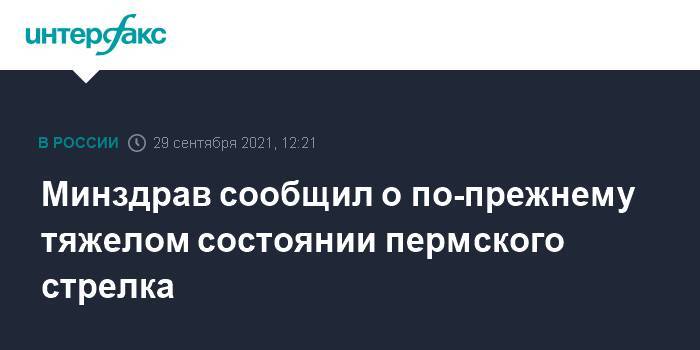 интерфакс

В РОССИИ 29 сентября 2021, 12:21

Минздрав сообщил о по-прежнему тяжелом состоянии пермского стрелка